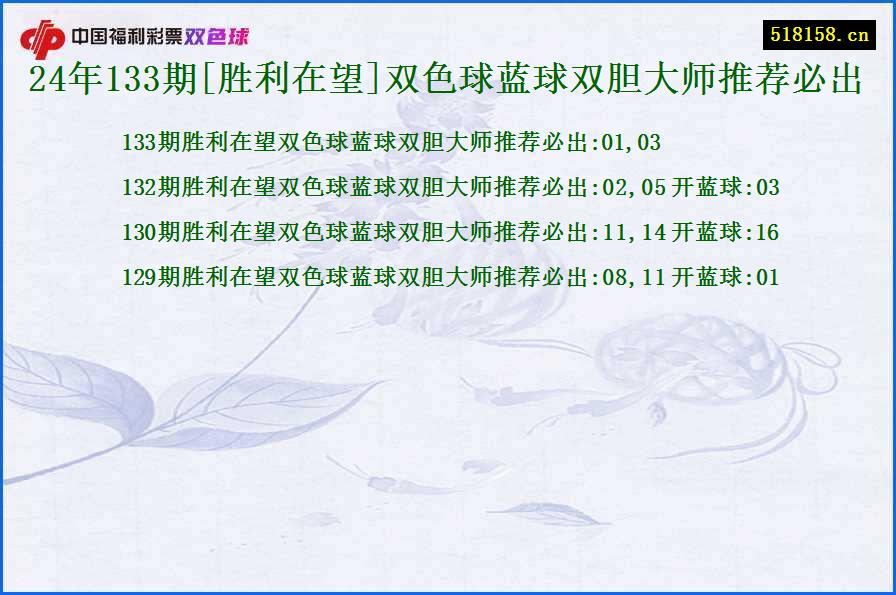 中国福利彩票双色球

518158.cn

24年133期[胜利在望]双色球蓝球双胆大师推荐必出

133期胜利在望双色球蓝球双胆大师推荐必出:01,03

132期胜利在望双色球蓝球双胆大师推荐必出:02,05 开蓝球:03

130期胜利在望双色球蓝球双胆大师推荐必出:11,14 开蓝球:16

129期胜利在望双色球蓝球双胆大师推荐必出:08,11 开蓝球:01